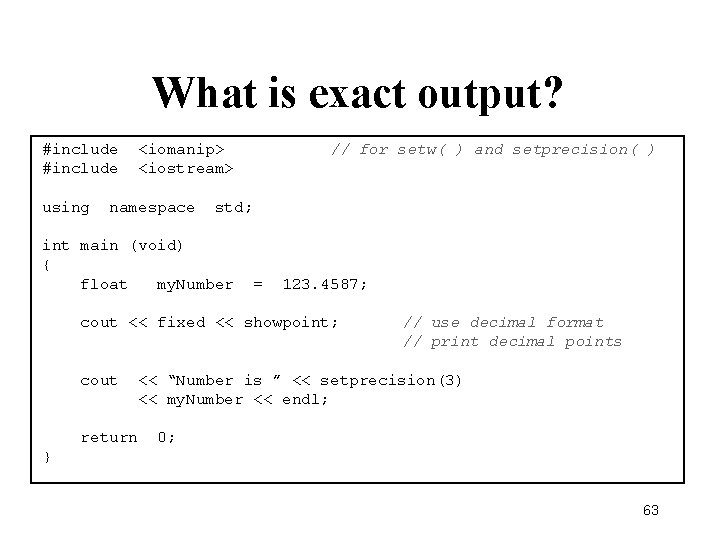 What is exact output?

#include  <iomanip>           // for setw( ) and setprecision( )
#include  <iostream>

using  namespace  std;

int main (void)
{
    float   myNumber  =  123.4587;

    cout << fixed << showpoint;       // use decimal format
                                      // print decimal points

    cout  << "Number is " << setprecision(3)
          << myNumber << endl;

    return  0;
}

63